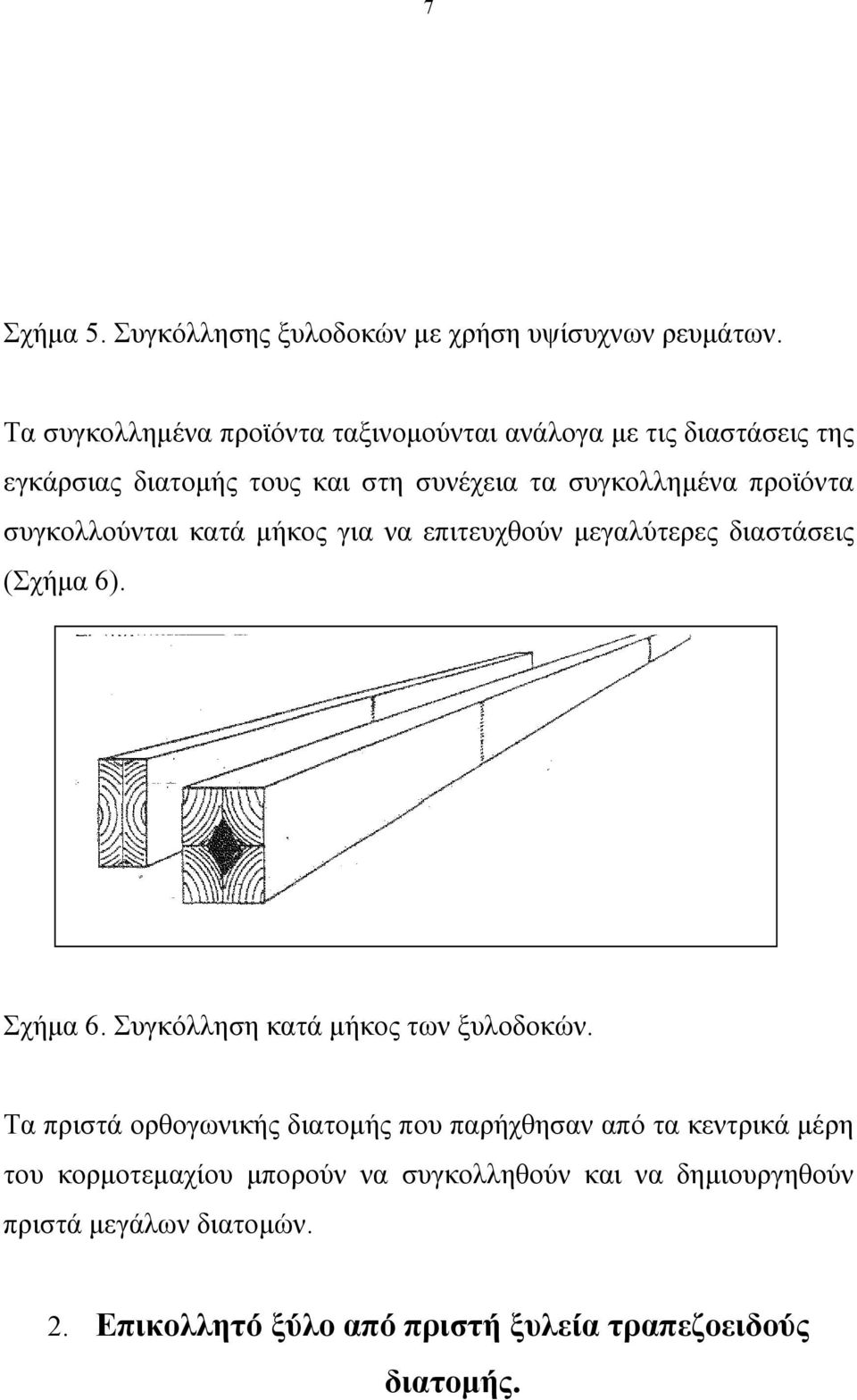 7

Σχήμα 5. Συγκόλλησης ξυλοδοκών με χρήση υψίσυχνων ρευμάτων.

Τα συγκολλημένα προϊόντα ταξινομούνται ανάλογα με τις διαστάσεις της εγκάρσιας διατομής τους και στη συνέχεια τα συγκολλημένα προϊόντα συγκολλούνται κατά μήκος για να επιτευχθούν μεγαλύτερες διαστάσεις (Σχήμα 6).

Σχήμα 6. Συγκόλληση κατά μήκος των ξυλοδοκών.

Τα πριστά ορθογωνικής διατομής που παρήχθησαν από τα κεντρικά μέρη του κορμοτεμαχίου μπορούν να συγκολληθούν και να δημιουργηθούν πριστά μεγάλων διατομών.

2. Επικολλητό ξύλο από πριστή ξυλεία τραπεζοειδούς διατομής.